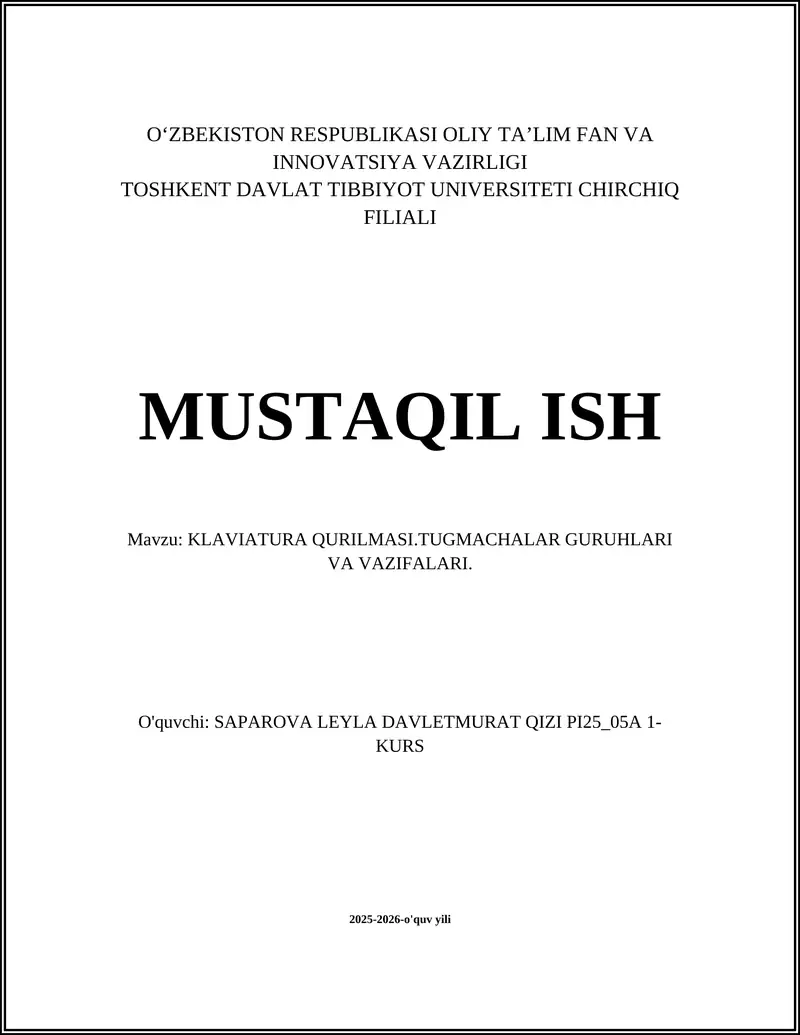 O‘ZBEKISTON RESPUBLIKASI OLIY TA’LIM FAN VA INNOVATSIYA VAZIRLIGI
TOSHKENT DAVLAT TIBBIYOT UNIVERSITETI CHIRCHIQ FILIALI

MUSTAQIL ISH

Mavzu: KLAVIATURA QURILMASI.TUGMACHALAR GURUHLARI VA VAZIFALARI.

O'quvchi: SAPAROVA LEYLA DAVLETMURAT QIZI PI25_05A 1-KURS

2025-2026-o'quv yili